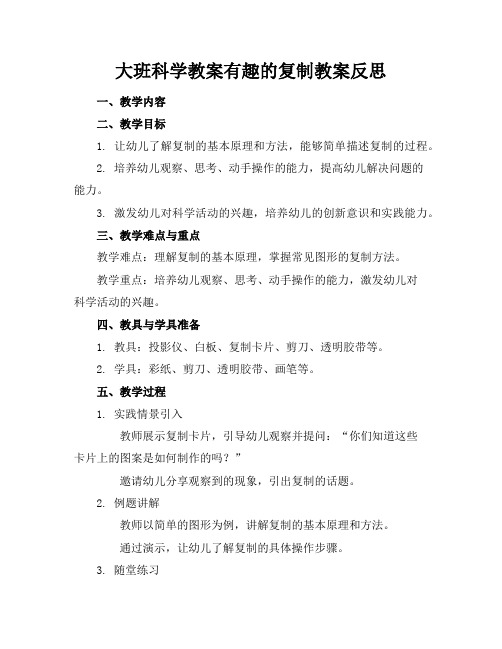 大班科学教案有趣的复制教案反思

一、教学内容

二、教学目标

1. 让幼儿了解复制的基本原理和方法，能够简单描述复制的过程。

2. 培养幼儿观察、思考、动手操作的能力，提高幼儿解决问题的能力。

3. 激发幼儿对科学活动的兴趣，培养幼儿的创新意识和实践能力。

三、教学难点与重点

教学难点：理解复制的基本原理，掌握常见图形的复制方法。

教学重点：培养幼儿观察、思考、动手操作的能力，激发幼儿对科学活动的兴趣。

四、教具与学具准备

1. 教具：投影仪、白板、复制卡片、剪刀、透明胶带等。

2. 学具：彩纸、剪刀、透明胶带、画笔等。

五、教学过程

1. 实践情景引入

教师展示复制卡片，引导幼儿观察并提问：“你们知道这些卡片上的图案是如何制作的吗？”

邀请幼儿分享观察到的现象，引出复制的话题。

2. 例题讲解

教师以简单的图形为例，讲解复制的基本原理和方法。

通过演示，让幼儿了解复制的具体操作步骤。

3. 随堂练习